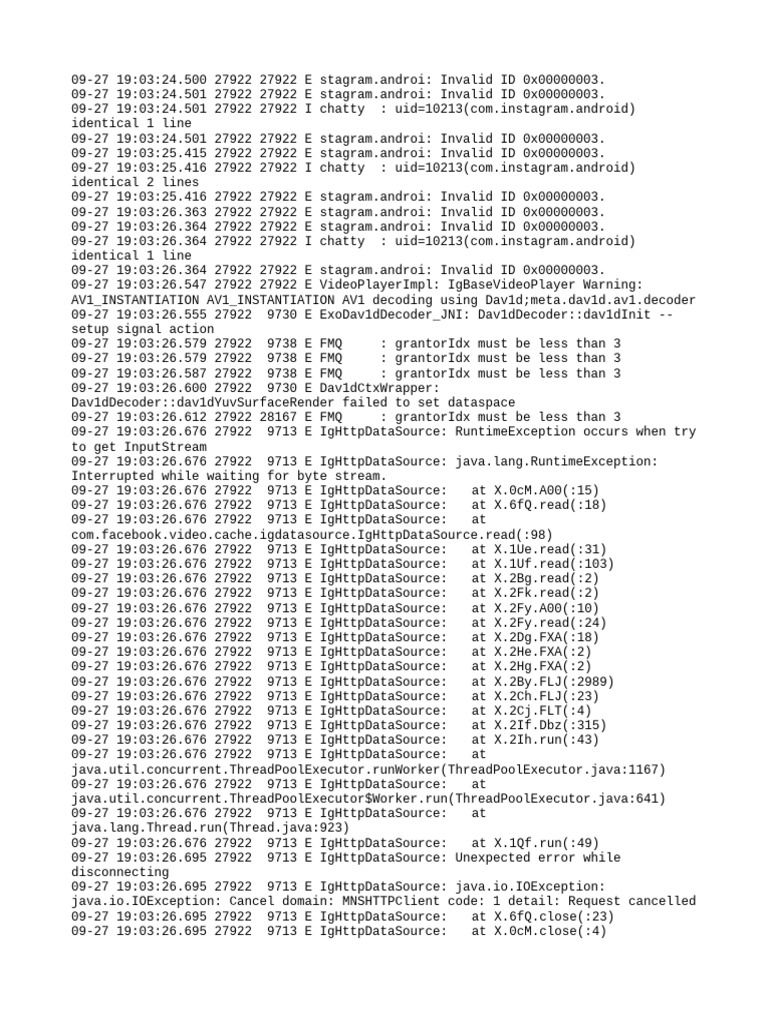 09-27 19:03:24.500 27922 27922 E stagram.androi: Invalid ID 0x00000003.
09-27 19:03:24.501 27922 27922 E stagram.androi: Invalid ID 0x00000003.
09-27 19:03:24.501 27922 27922 I chatty  : uid=10213(com.instagram.android) identical 1 line
09-27 19:03:24.501 27922 27922 E stagram.androi: Invalid ID 0x00000003.
09-27 19:03:25.415 27922 27922 E stagram.androi: Invalid ID 0x00000003.
09-27 19:03:25.416 27922 27922 I chatty  : uid=10213(com.instagram.android) identical 2 lines
09-27 19:03:25.416 27922 27922 E stagram.androi: Invalid ID 0x00000003.
09-27 19:03:26.363 27922 27922 E stagram.androi: Invalid ID 0x00000003.
09-27 19:03:26.364 27922 27922 E stagram.androi: Invalid ID 0x00000003.
09-27 19:03:26.364 27922 27922 I chatty  : uid=10213(com.instagram.android) identical 1 line
09-27 19:03:26.364 27922 27922 E stagram.androi: Invalid ID 0x00000003.
09-27 19:03:26.547 27922 27922 E VideoPlayerImpl: IgBaseVideoPlayer Warning: AV1_INSTANTIATION AV1_INSTANTIATION AV1 decoding using Dav1d;meta.dav1d.av1.decoder
09-27 19:03:26.555 27922  9730 E ExoDav1dDecoder_JNI: Dav1dDecoder::dav1dInit -- setup signal action
09-27 19:03:26.579 27922  9738 E FMQ     : grantorIdx must be less than 3
09-27 19:03:26.579 27922  9738 E FMQ     : grantorIdx must be less than 3
09-27 19:03:26.587 27922  9738 E FMQ     : grantorIdx must be less than 3
09-27 19:03:26.600 27922  9730 E Dav1dCtxWrapper: Dav1dDecoder::dav1dYuvSurfaceRender failed to set dataspace
09-27 19:03:26.612 27922 28167 E FMQ     : grantorIdx must be less than 3
09-27 19:03:26.676 27922  9713 E IgHttpDataSource: RuntimeException occurs when try to get InputStream
09-27 19:03:26.676 27922  9713 E IgHttpDataSource: java.lang.RuntimeException: Interrupted while waiting for byte stream.
09-27 19:03:26.676 27922  9713 E IgHttpDataSource:    at X.0cM.A00(:15)
09-27 19:03:26.676 27922  9713 E IgHttpDataSource:    at X.6fQ.read(:18)
09-27 19:03:26.676 27922  9713 E IgHttpDataSource:    at com.facebook.video.cache.igdatasource.IgHttpDataSource.read(:98)
09-27 19:03:26.676 27922  9713 E IgHttpDataSource:    at X.1Ue.read(:31)
09-27 19:03:26.676 27922  9713 E IgHttpDataSource:    at X.1Uf.read(:103)
09-27 19:03:26.676 27922  9713 E IgHttpDataSource:    at X.2Bg.read(:2)
09-27 19:03:26.676 27922  9713 E IgHttpDataSource:    at X.2Fk.read(:2)
09-27 19:03:26.676 27922  9713 E IgHttpDataSource:    at X.2Fy.A00(:10)
09-27 19:03:26.676 27922  9713 E IgHttpDataSource:    at X.2Fy.read(:24)
09-27 19:03:26.676 27922  9713 E IgHttpDataSource:    at X.2Dg.FXA(:18)
09-27 19:03:26.676 27922  9713 E IgHttpDataSource:    at X.2He.FXA(:2)
09-27 19:03:26.676 27922  9713 E IgHttpDataSource:    at X.2Hg.FXA(:2)
09-27 19:03:26.676 27922  9713 E IgHttpDataSource:    at X.2By.FLJ(:2989)
09-27 19:03:26.676 27922  9713 E IgHttpDataSource:    at X.2Ch.FLJ(:23)
09-27 19:03:26.676 27922  9713 E IgHttpDataSource:    at X.2Cj.FLT(:4)
09-27 19:03:26.676 27922  9713 E IgHttpDataSource:    at X.2If.Dbz(:315)
09-27 19:03:26.676 27922  9713 E IgHttpDataSource:    at X.2Ih.run(:43)
09-27 19:03:26.676 27922  9713 E IgHttpDataSource:    at java.util.concurrent.ThreadPoolExecutor.runWorker(ThreadPoolExecutor.java:1167)
09-27 19:03:26.676 27922  9713 E IgHttpDataSource:    at java.util.concurrent.ThreadPoolExecutor$Worker.run(ThreadPoolExecutor.java:641)
09-27 19:03:26.676 27922  9713 E IgHttpDataSource:    at java.lang.Thread.run(Thread.java:923)
09-27 19:03:26.676 27922  9713 E IgHttpDataSource:    at X.1Qf.run(:49)
09-27 19:03:26.695 27922  9713 E IgHttpDataSource: Unexpected error while disconnecting
09-27 19:03:26.695 27922  9713 E IgHttpDataSource: java.io.IOException: java.io.IOException: Cancel domain: MNSHTTPClient code: 1 detail: Request cancelled
09-27 19:03:26.695 27922  9713 E IgHttpDataSource:    at X.6fQ.close(:23)
09-27 19:03:26.695 27922  9713 E IgHttpDataSource:    at X.0cM.close(:4)